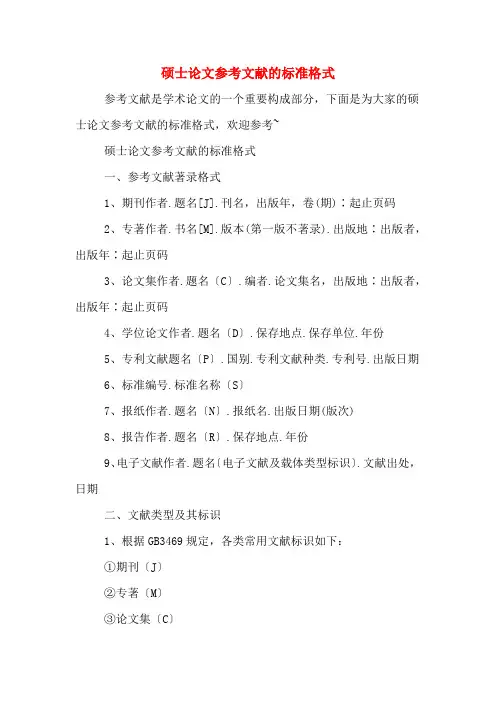 硕士论文参考文献的标准格式

参考文献是学术论文的一个重要构成部分，下面是为大家的硕士论文参考文献的标准格式，欢迎参考~

硕士论文参考文献的标准格式

一、参考文献著录格式

1、期刊作者.题名[J].刊名，出版年，卷(期)：起止页码

2、专著作者.书名[M].版本(第一版不著录).出版地：出版者，出版年：起止页码

3、论文集作者.题名〔C〕.编者.论文集名，出版地：出版者，出版年：起止页码

4、学位论文作者.题名〔D〕.保存地点.保存单位.年份

5、专利文献题名〔P〕.国别.专利文献种类.专利号.出版日期

6、标准编号.标准名称〔S〕

7、报纸作者.题名〔N〕.报纸名.出版日期(版次)

8、报告作者.题名〔R〕.保存地点.年份

9、电子文献作者.题名〔电子文献及载体类型标识〕.文献出处，日期

二、文献类型及其标识

1、根据GB3469规定，各类常用文献标识如下：

①期刊〔J〕

②专著〔M〕

③论文集〔C〕